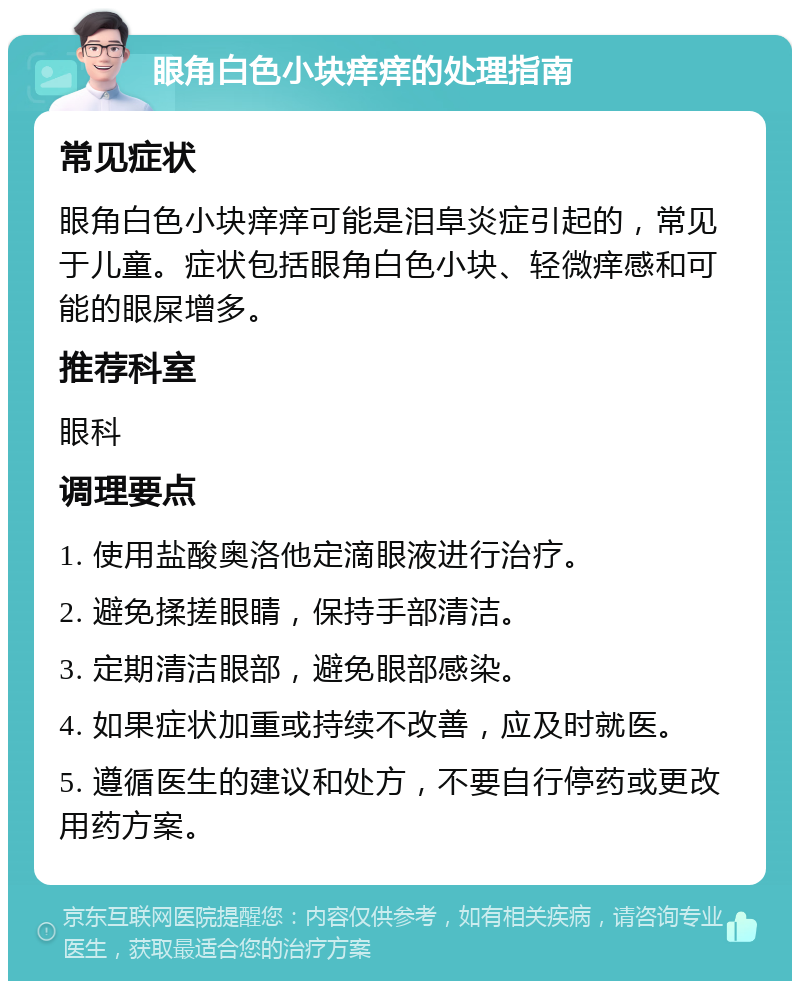 眼角白色小块痒痒的处理指南

常见症状

眼角白色小块痒痒可能是泪阜炎症引起的，常见于儿童。症状包括眼角白色小块、轻微痒感和可能的眼屎增多。

推荐科室

眼科

调理要点

1. 使用盐酸奥洛他定滴眼液进行治疗。

2. 避免揉搓眼睛，保持手部清洁。

3. 定期清洁眼部，避免眼部感染。

4. 如果症状加重或持续不改善，应及时就医。

5. 遵循医生的建议和处方，不要自行停药或更改用药方案。

京东互联网医院提醒您：内容仅供参考，如有相关疾病，请咨询专业医生，获取最适合您的治疗方案